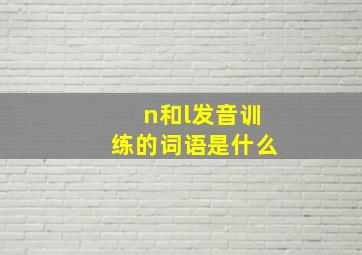 n和l发音训练的词语是什么